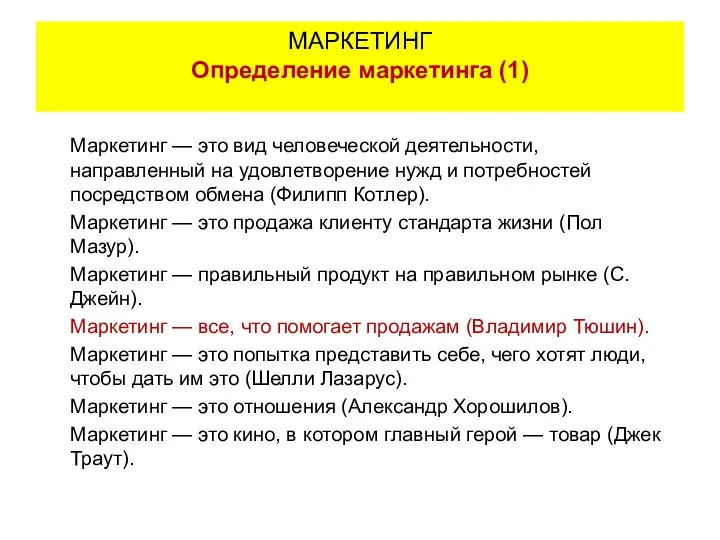 МАРКЕТИНГ
Определение маркетинга (1)

Маркетинг — это вид человеческой деятельности, направленный на удовлетворение нужд и потребностей посредством обмена (Филипп Котлер).

Маркетинг — это продажа клиенту стандарта жизни (Пол Мазур).

Маркетинг — правильный продукт на правильном рынке (С. Джейн).

Маркетинг — все, что помогает продажам (Владимир Тюшин).

Маркетинг — это попытка представить себе, чего хотят люди, чтобы дать им это (Шелли Лазарус).

Маркетинг — это отношения (Александр Хорошилов).

Маркетинг — это кино, в котором главный герой — товар (Джек Траут).